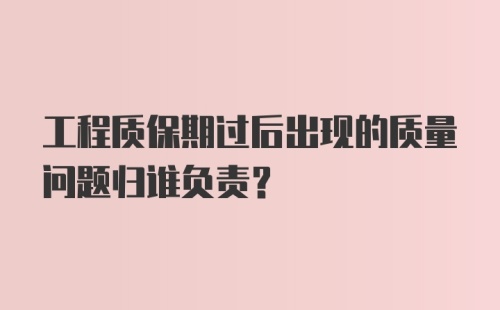 工程质保期过后出现的质量问题归谁负责？